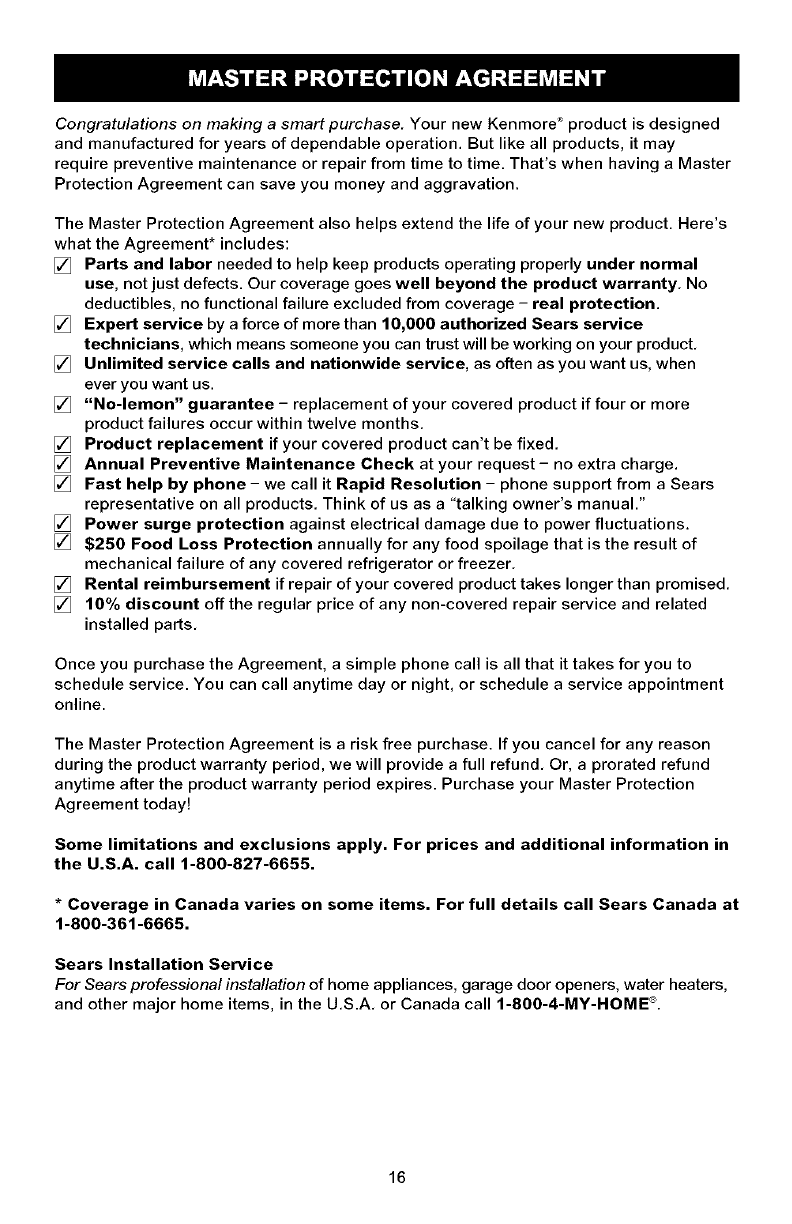 MASTER PROTECTION AGREEMENT

Congratulations on making a smart purchase. Your new Kenmore® product is designed and manufactured for years of dependable operation. But like all products, it may require preventive maintenance or repair from time to time. That's when having a Master Protection Agreement can save you money and aggravation.

The Master Protection Agreement also helps extend the life of your new product. Here's what the Agreement* includes:

☑ Parts and labor needed to help keep products operating properly under normal use, not just defects. Our coverage goes well beyond the product warranty. No deductibles, no functional failure excluded from coverage – real protection.
☑ Expert service by a force of more than 10,000 authorized Sears service technicians, which means someone you can trust will be working on your product.
☑ Unlimited service calls and nationwide service, as often as you want us, when ever you want us.
☑ "No-lemon" guarantee – replacement of your covered product if four or more product failures occur within twelve months.
☑ Product replacement if your covered product can't be fixed.
☑ Annual Preventive Maintenance Check at your request – no extra charge.
☑ Fast help by phone – we call it Rapid Resolution – phone support from a Sears representative on all products. Think of us as a "talking owner's manual."
☑ Power surge protection against electrical damage due to power fluctuations.
☑ $250 Food Loss Protection annually for any food spoilage that is the result of mechanical failure of any covered refrigerator or freezer.
☑ Rental reimbursement if repair of your covered product takes longer than promised.
☑ 10% discount off the regular price of any non-covered repair service and related installed parts.

Once you purchase the Agreement, a simple phone call is all that it takes for you to schedule service. You can call anytime day or night, or schedule a service appointment online.

The Master Protection Agreement is a risk free purchase. If you cancel for any reason during the product warranty period, we will provide a full refund. Or, a prorated refund anytime after the product warranty period expires. Purchase your Master Protection Agreement today!

Some limitations and exclusions apply. For prices and additional information in the U.S.A. call 1-800-827-6655.

* Coverage in Canada varies on some items. For full details call Sears Canada at 1-800-361-6665.

Sears Installation Service
For Sears professional installation of home appliances, garage door openers, water heaters, and other major home items, in the U.S.A. or Canada call 1-800-4-MY-HOME®.

16